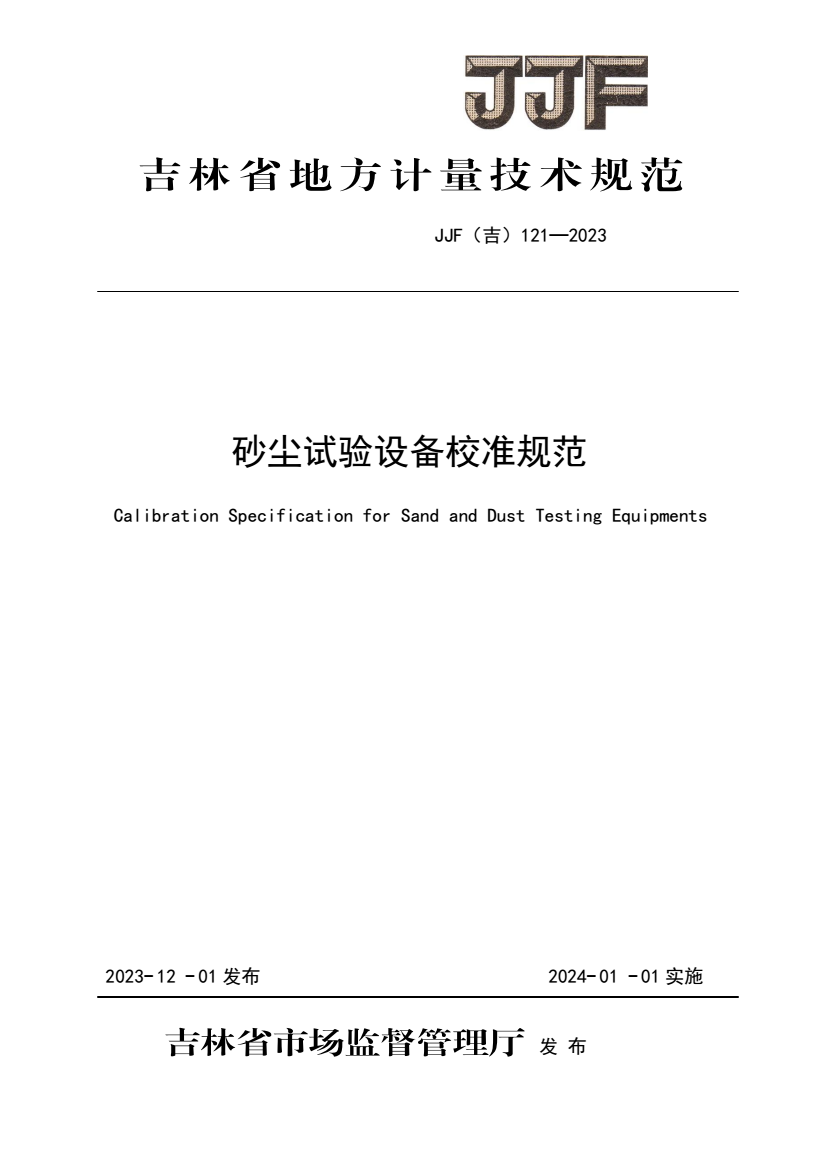 JJF

吉林省地方计量技术规范

JJF（吉）121—2023

砂尘试验设备校准规范

Calibration Specification for Sand and Dust Testing Equipments

2023-12 -01 发布

2024-01 -01 实施

吉林省市场监督管理厅 发 布